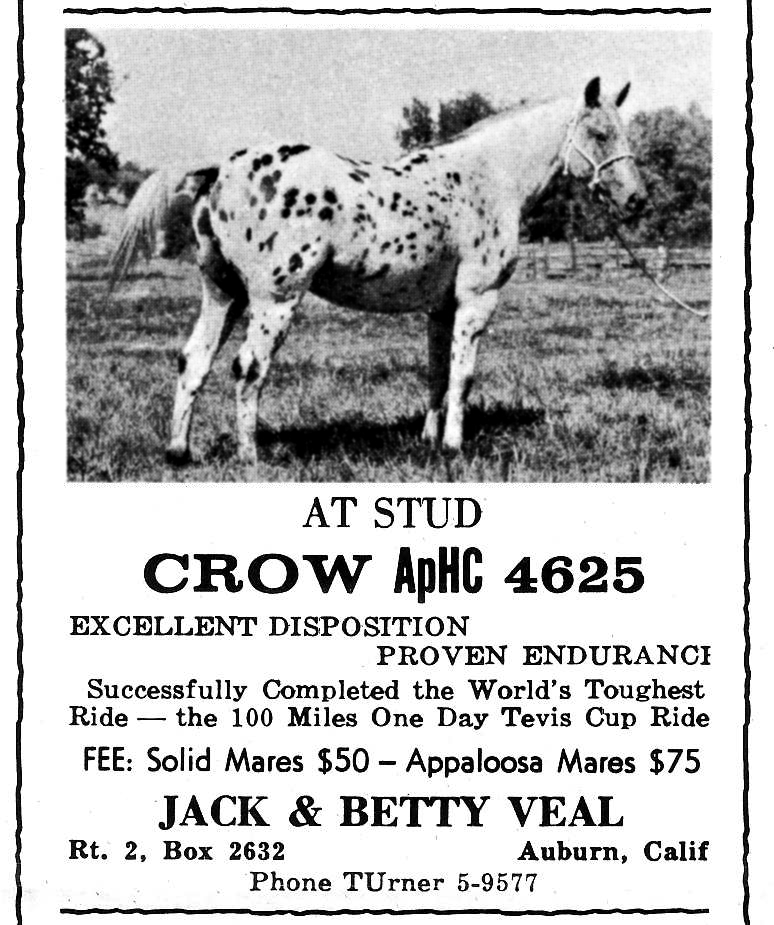 AT STUD

CROW ApHC 4625

EXCELLENT DISPOSITION

PROVEN ENDURANCE

Successfully Completed the World's Toughest Ride — the 100 Miles One Day Tevis Cup Ride

FEE: Solid Mares \$50 – Appaloosa Mares \$75

JACK & BETTY VEAL

Rt. 2, Box 2632 Auburn, Calif

Phone TUrner 5-9577